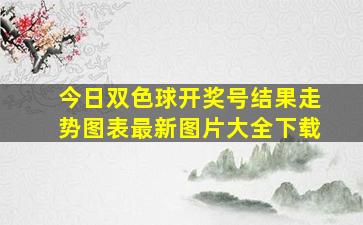 今日双色球开奖号结果走势图表最新图片大全下载